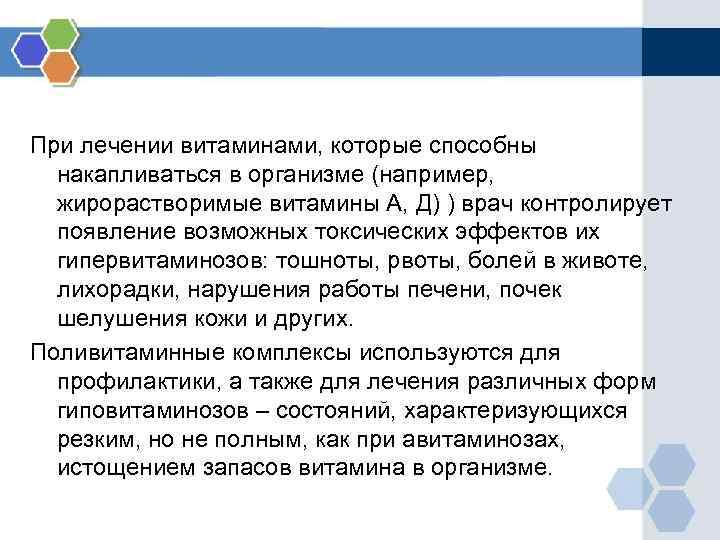 При лечении витаминами, которые способны накапливаться в организме (например, жирорастворимые витамины А, Д) ) врач контролирует появление возможных токсических эффектов их гипервитаминозов: тошноты, рвоты, болей в животе, лихорадки, нарушения работы печени, почек шелушения кожи и других.

Поливитаминные комплексы используются для профилактики, а также для лечения различных форм гиповитаминозов – состояний, характеризующихся резким, но не полным, как при авитаминозах, истощением запасов витамина в организме.